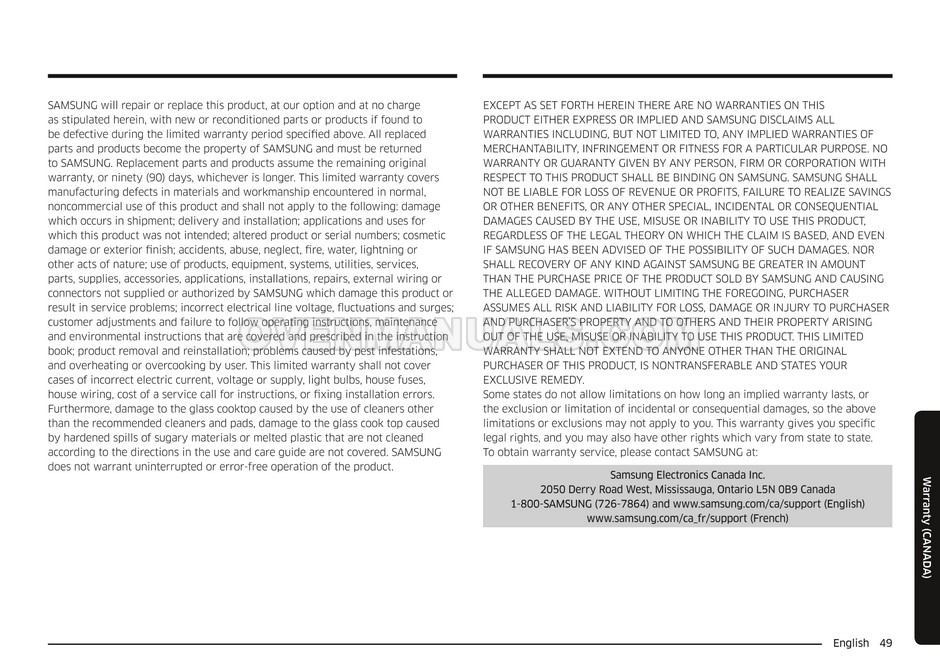 SAMSUNG will repair or replace this product, at our option and at no charge as stipulated herein, with new or reconditioned parts or products if found to be defective during the limited warranty period specified above. All replaced parts and products become the property of SAMSUNG and must be returned to SAMSUNG. Replacement parts and products assume the remaining original warranty, or ninety (90) days, whichever is longer. This limited warranty covers manufacturing defects in materials and workmanship encountered in normal, noncommercial use of this product and shall not apply to the following: damage which occurs in shipment; delivery and installation; applications and uses for which this product was not intended; altered product or serial numbers; cosmetic damage or exterior finish; accidents, abuse, neglect, fire, water, lightning or other acts of nature; use of products, equipment, systems, utilities, services, parts, supplies, accessories, applications, installations, repairs, external wiring or connectors not supplied or authorized by SAMSUNG which damage this product or result in service problems; incorrect electrical line voltage, fluctuations and surges; customer adjustments and failure to follow operating instructions, maintenance and environmental instructions that are covered and prescribed in the instruction book; product removal and reinstallation; problems caused by pest infestations, and overheating or overcooking by user. This limited warranty shall not cover cases of incorrect electric current, voltage or supply, light bulbs, house fuses, house wiring, cost of a service call for instructions, or fixing installation errors. Furthermore, damage to the glass cooktop caused by the use of cleaners other than the recommended cleaners and pads, damage to the glass cook top caused by hardened spills of sugary materials or melted plastic that are not cleaned according to the directions in the use and care guide are not covered. SAMSUNG does not warrant uninterrupted or error-free operation of the product.

EXCEPT AS SET FORTH HEREIN THERE ARE NO WARRANTIES ON THIS PRODUCT EITHER EXPRESS OR IMPLIED AND SAMSUNG DISCLAIMS ALL WARRANTIES INCLUDING, BUT NOT LIMITED TO, ANY IMPLIED WARRANTIES OF MERCHANTABILITY, INFRINGEMENT OR FITNESS FOR A PARTICULAR PURPOSE. NO WARRANTY OR GUARANTY GIVEN BY ANY PERSON, FIRM OR CORPORATION WITH RESPECT TO THIS PRODUCT SHALL BE BINDING ON SAMSUNG. SAMSUNG SHALL NOT BE LIABLE FOR LOSS OF REVENUE OR PROFITS, FAILURE TO REALIZE SAVINGS OR OTHER BENEFITS, OR ANY OTHER SPECIAL, INCIDENTAL OR CONSEQUENTIAL DAMAGES CAUSED BY THE USE, MISUSE OR INABILITY TO USE THIS PRODUCT, REGARDLESS OF THE LEGAL THEORY ON WHICH THE CLAIM IS BASED, AND EVEN IF SAMSUNG HAS BEEN ADVISED OF THE POSSIBILITY OF SUCH DAMAGES. NOR SHALL RECOVERY OF ANY KIND AGAINST SAMSUNG BE GREATER IN AMOUNT THAN THE PURCHASE PRICE OF THE PRODUCT SOLD BY SAMSUNG AND CAUSING THE ALLEGED DAMAGE. WITHOUT LIMITING THE FOREGOING, PURCHASER ASSUMES ALL RISK AND LIABILITY FOR LOSS, DAMAGE OR INJURY TO PURCHASER AND PURCHASER'S PROPERTY AND TO OTHERS AND THEIR PROPERTY ARISING OUT OF THE USE, MISUSE OR INABILITY TO USE THIS PRODUCT. THIS LIMITED WARRANTY SHALL NOT EXTEND TO ANYONE OTHER THAN THE ORIGINAL PURCHASER OF THIS PRODUCT, IS NONTRANSFERABLE AND STATES YOUR EXCLUSIVE REMEDY.
Some states do not allow limitations on how long an implied warranty lasts, or the exclusion or limitation of incidental or consequential damages, so the above limitations or exclusions may not apply to you. This warranty gives you specific legal rights, and you may also have other rights which vary from state to state.
To obtain warranty service, please contact SAMSUNG at:

Samsung Electronics Canada Inc.
2050 Derry Road West, Mississauga, Ontario L5N 0B9 Canada
1-800-SAMSUNG (726-7864) and www.samsung.com/ca/support (English)
www.samsung.com/ca_fr/support (French)

Warranty (CANADA)

English 49